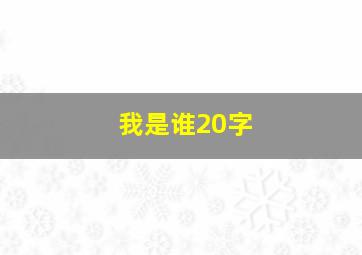 我是谁20字